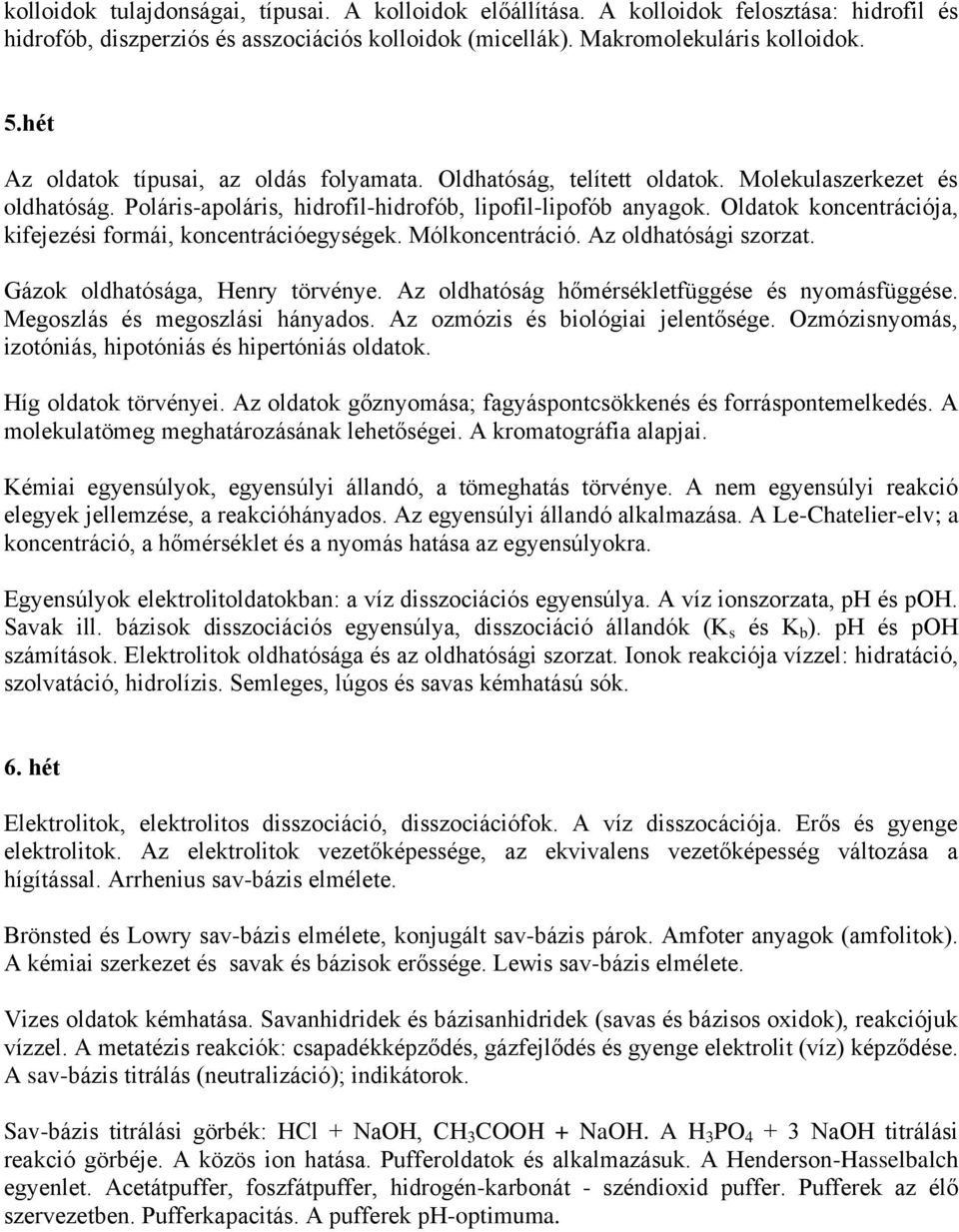 kolloidok tulajdonságai, típusai. A kolloidok előállítása. A kolloidok felosztása: hidrofil és hidrofób, diszperziós és asszociációs kolloidok (micellák). Makromolekuláris kolloidok.

5.hét

Az oldatok típusai, az oldás folyamata. Oldhatóság, telített oldatok. Molekulaszerkezet és oldhatóság. Poláris-apoláris, hidrofil-hidrofób, lipofil-lipofób anyagok. Oldatok koncentrációja, kifejezési formái, koncentrációegységek. Mólkoncentráció. Az oldhatósági szorzat.

Gázok oldhatósága, Henry törvénye. Az oldhatóság hőmérsékletfüggése és nyomásfüggése. Megoszlás és megoszlási hányados. Az ozmózis és biológiai jelentősége. Ozmózisnyomás, izotóniás, hipotóniás és hipertóniás oldatok.

Híg oldatok törvényei. Az oldatok gőznyomása; fagyáspontcsökkenés és forráspontemelkedés. A molekulatömeg meghatározásának lehetőségei. A kromatográfia alapjai.

Kémiai egyensúlyok, egyensúlyi állandó, a tömeghatás törvénye. A nem egyensúlyi reakció elegyek jellemzése, a reakcióhányados. Az egyensúlyi állandó alkalmazása. A Le-Chatelier-elv; a koncentráció, a hőmérséklet és a nyomás hatása az egyensúlyokra.

Egyensúlyok elektrolitoldatokban: a víz disszociációs egyensúlya. A víz ionszorzata, pH és pOH. Savak ill. bázisok disszociációs egyensúlya, disszociáció állandók ($K_s$ és $K_b$). pH és pOH számítások. Elektrolitok oldhatósága és az oldhatósági szorzat. Ionok reakciója vízzel: hidratáció, szolvatáció, hidrolízis. Semleges, lúgos és savas kémhatású sók.

6. hét

Elektrolitok, elektrolitos disszociáció, disszociációfok. A víz disszocációja. Erős és gyenge elektrolitok. Az elektrolitok vezetőképessége, az ekvivalens vezetőképesség változása a hígítással. Arrhenius sav-bázis elmélete.

Brönsted és Lowry sav-bázis elmélete, konjugált sav-bázis párok. Amfoter anyagok (amfolitok). A kémiai szerkezet és savak és bázisok erőssége. Lewis sav-bázis elmélete.

Vizes oldatok kémhatása. Savanhidridek és bázisanhidridek (savas és bázisos oxidok), reakciójuk vízzel. A metatézis reakciók: csapadékképződés, gázfejlődés és gyenge elektrolit (víz) képződése. A sav-bázis titrálás (neutralizáció); indikátorok.

Sav-bázis titrálási görbék: HCl + NaOH, $CH_3COOH$ + NaOH. A $H_3PO_4$ + 3 NaOH titrálási reakció görbéje. A közös ion hatása. Pufferoldatok és alkalmazásuk. A Henderson-Hasselbalch egyenlet. Acetátpuffer, foszfátpuffer, hidrogén-karbonát - széndioxid puffer. Pufferek az élő szervezetben. Pufferkapacitás. A pufferek pH-optimuma.